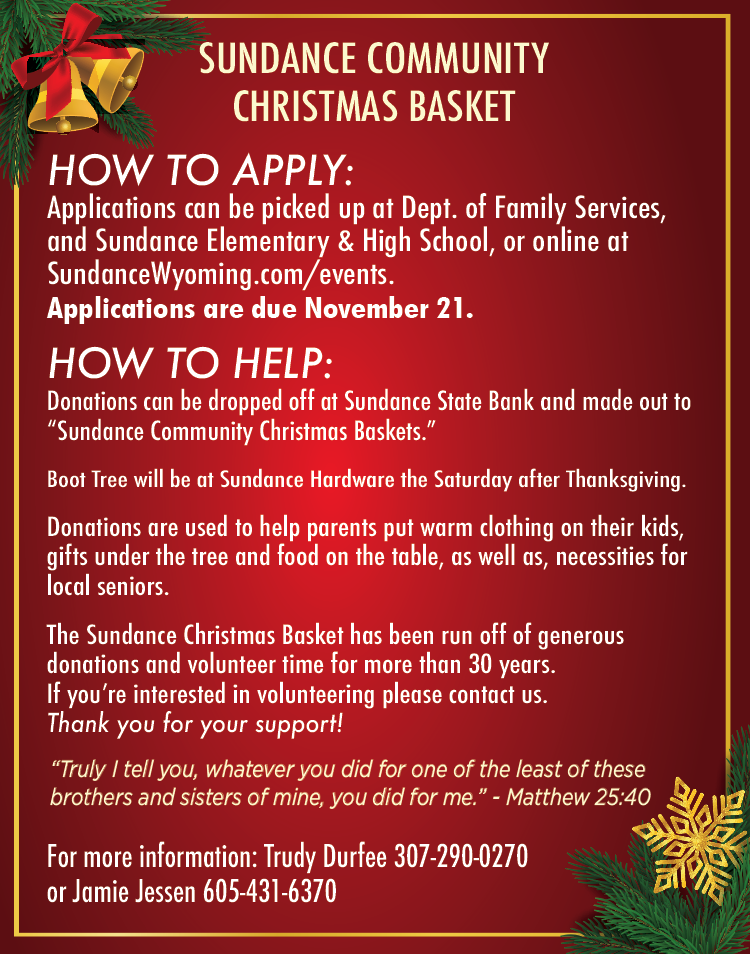 SUNDANCE COMMUNITY
CHRISTMAS BASKET

HOW TO APPLY:
Applications can be picked up at Dept. of Family Services, and Sundance Elementary & High School, or online at SundanceWyoming.com/events.
Applications are due November 21.

HOW TO HELP:
Donations can be dropped off at Sundance State Bank and made out to "Sundance Community Christmas Baskets."

Boot Tree will be at Sundance Hardware the Saturday after Thanksgiving.

Donations are used to help parents put warm clothing on their kids, gifts under the tree and food on the table, as well as, necessities for local seniors.

The Sundance Christmas Basket has been run off of generous donations and volunteer time for more than 30 years.
If you're interested in volunteering please contact us.
Thank you for your support!

"Truly I tell you, whatever you did for one of the least of these brothers and sisters of mine, you did for me." - Matthew 25:40

For more information: Trudy Durfee 307-290-0270
or Jamie Jessen 605-431-6370